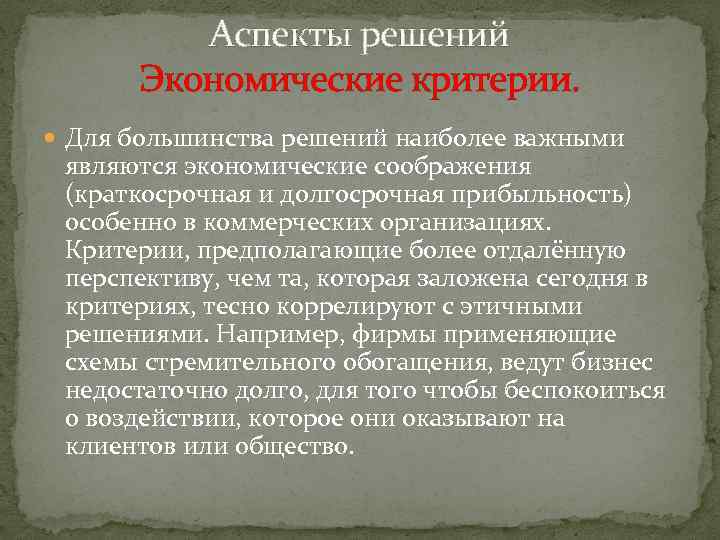 Аспекты решений
Экономические критерии.

Для большинства решений наиболее важными являются экономические соображения (краткосрочная и долгосрочная прибыльность) особенно в коммерческих организациях. Критерии, предполагающие более отдалённую перспективу, чем та, которая заложена сегодня в критериях, тесно коррелируют с этичными решениями. Например, фирмы применяющие схемы стремительного обогащения, ведут бизнес недостаточно долго, для того чтобы беспокоиться о воздействии, которое они оказывают на клиентов или общество.